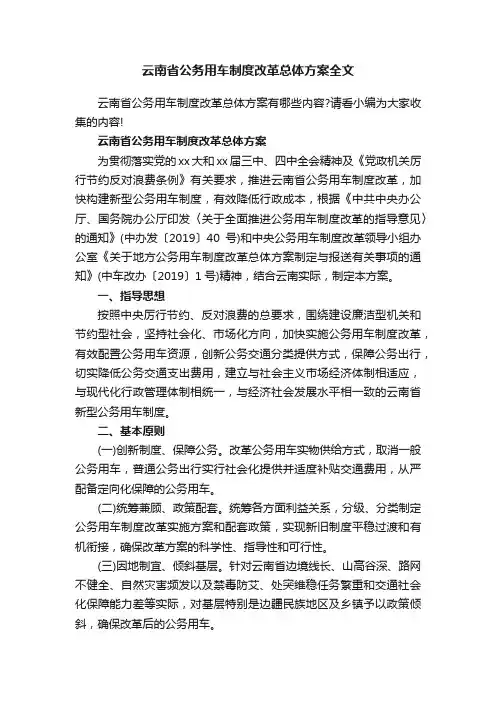 云南省公务用车制度改革总体方案全文

云南省公务用车制度改革总体方案有哪些内容?请看小编为大家收集的内容!

云南省公务用车制度改革总体方案

为贯彻落实党的xx大和xx届三中、四中全会精神及《党政机关厉行节约反对浪费条例》有关要求，推进云南省公务用车制度改革，加快构建新型公务用车制度，有效降低行政成本，根据《中共中央办公厅、国务院办公厅印发〈关于全面推进公务用车制度改革的指导意见〉的通知》(中办发〔2019〕40 号)和中央公务用车制度改革领导小组办公室《关于地方公务用车制度改革总体方案制定与报送有关事项的通知》(中车改办〔2019〕1 号)精神，结合云南实际，制定本方案。

一、指导思想

按照中央厉行节约、反对浪费的总要求，围绕建设廉洁型机关和节约型社会，坚持社会化、市场化方向，加快实施公务用车制度改革，有效配置公务用车资源，创新公务交通分类提供方式，保障公务出行，切实降低公务交通支出费用，建立与社会主义市场经济体制相适应，与现代化行政管理体制相统一，与经济社会发展水平相一致的云南省新型公务用车制度。

二、基本原则

(一)创新制度、保障公务。改革公务用车实物供给方式，取消一般公务用车，普通公务出行实行社会化提供并适度补贴交通费用，从严配备定向化保障的公务用车。

(二)统筹兼顾、政策配套。统筹各方面利益关系，分级、分类制定公务用车制度改革实施方案和配套政策，实现新旧制度平稳过渡和有机衔接，确保改革方案的科学性、指导性和可行性。

(三)因地制宜、倾斜基层。针对云南省边境线长、山高谷深、路网不健全、自然灾害频发以及禁毒防艾、处突维稳任务繁重和交通社会化保障能力差等实际，对基层特别是边疆民族地区及乡镇予以政策倾斜，确保改革后的公务用车。